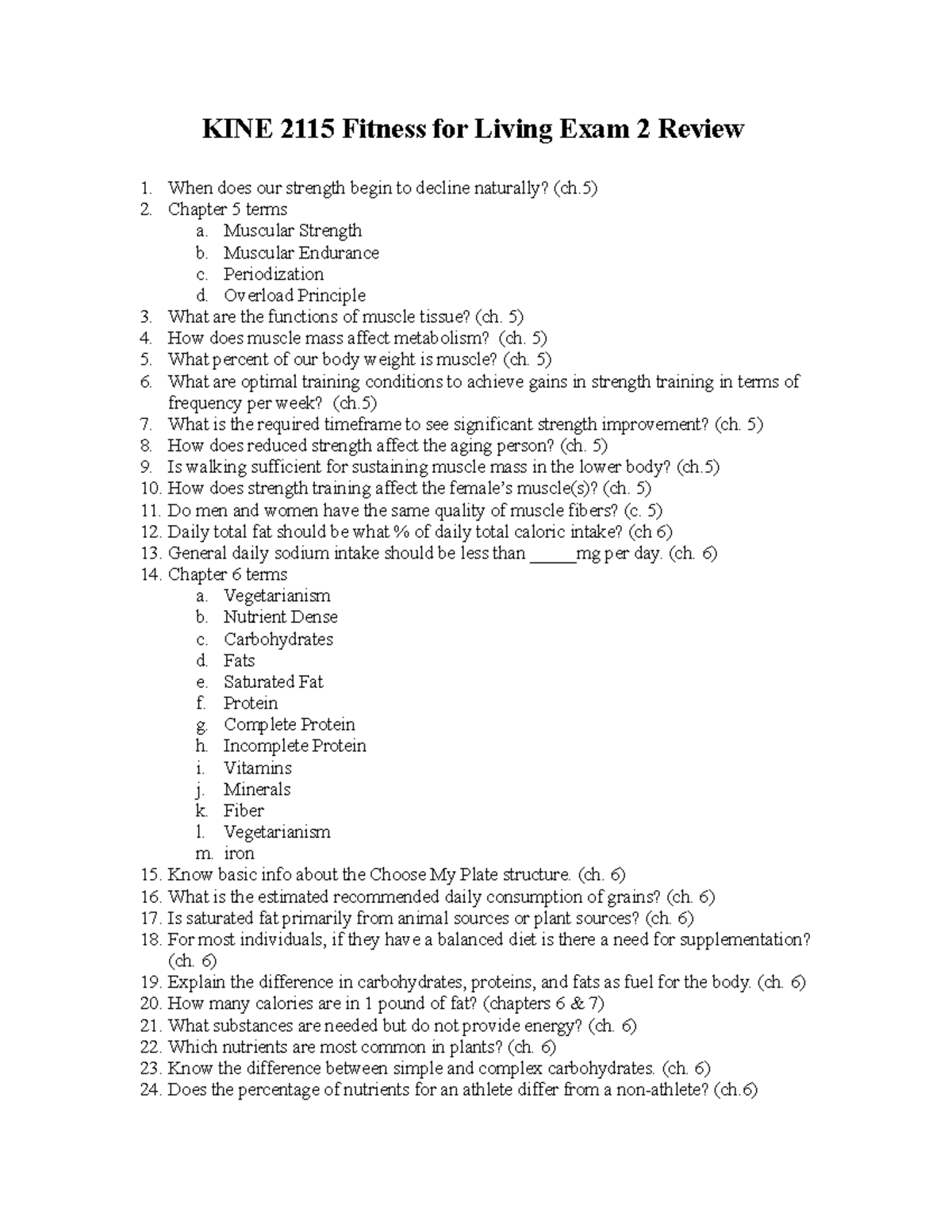 KINE 2115 Fitness for Living Exam 2 Review

1. When does our strength begin to decline naturally? (ch.5)
2. Chapter 5 terms
a. Muscular Strength
b. Muscular Endurance
c. Periodization
d. Overload Principle
3. What are the functions of muscle tissue? (ch. 5)
4. How does muscle mass affect metabolism? (ch. 5)
5. What percent of our body weight is muscle? (ch. 5)
6. What are optimal training conditions to achieve gains in strength training in terms of frequency per week? (ch.5)
7. What is the required timeframe to see significant strength improvement? (ch. 5)
8. How does reduced strength affect the aging person? (ch. 5)
9. Is walking sufficient for sustaining muscle mass in the lower body? (ch.5)
10. How does strength training affect the female's muscle(s)? (ch. 5)
11. Do men and women have the same quality of muscle fibers? (c. 5)
12. Daily total fat should be what % of daily total caloric intake? (ch 6)
13. General daily sodium intake should be less than _____mg per day. (ch. 6)
14. Chapter 6 terms
a. Vegetarianism
b. Nutrient Dense
c. Carbohydrates
d. Fats
e. Saturated Fat
f. Protein
g. Complete Protein
h. Incomplete Protein
i. Vitamins
j. Minerals
k. Fiber
l. Vegetarianism
m. iron
15. Know basic info about the Choose My Plate structure. (ch. 6)
16. What is the estimated recommended daily consumption of grains? (ch. 6)
17. Is saturated fat primarily from animal sources or plant sources? (ch. 6)
18. For most individuals, if they have a balanced diet is there a need for supplementation? (ch. 6)
19. Explain the difference in carbohydrates, proteins, and fats as fuel for the body. (ch. 6)
20. How many calories are in 1 pound of fat? (chapters 6 & 7)
21. What substances are needed but do not provide energy? (ch. 6)
22. Which nutrients are most common in plants? (ch. 6)
23. Know the difference between simple and complex carbohydrates. (ch. 6)
24. Does the percentage of nutrients for an athlete differ from a non-athlete? (ch.6)